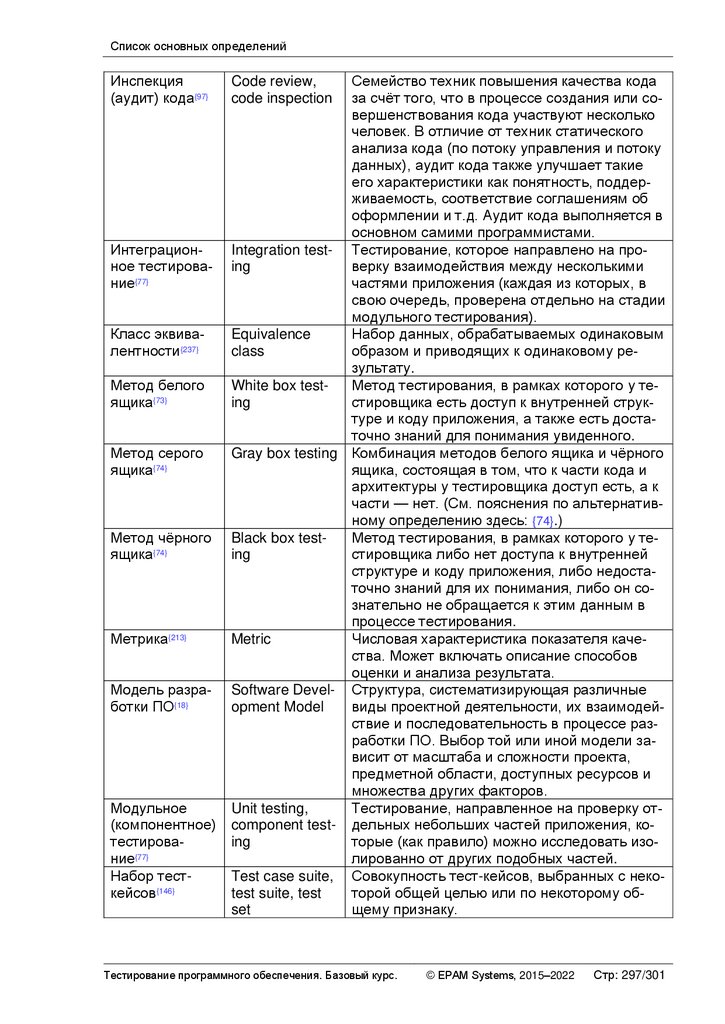 Список основных определений

| | | |
|---|---|---|
| Инспекция (аудит) кода{97} | Code review, code inspection | Семейство техник повышения качества кода за счёт того, что в процессе создания или совершенствования кода участвуют несколько человек. В отличие от техник статического анализа кода (по потоку управления и потоку данных), аудит кода также улучшает такие его характеристики как понятность, поддерживаемость, соответствие соглашениям об оформлении и т.д. Аудит кода выполняется в основном самими программистами. |
| Интеграционное тестирование{77} | Integration testing | Тестирование, которое направлено на проверку взаимодействия между несколькими частями приложения (каждая из которых, в свою очередь, проверена отдельно на стадии модульного тестирования). |
| Класс эквивалентности{237} | Equivalence class | Набор данных, обрабатываемых одинаковым образом и приводящих к одинаковому результату. |
| Метод белого ящика{73} | White box testing | Метод тестирования, в рамках которого у тестировщика есть доступ к внутренней структуре и коду приложения, а также есть достаточно знаний для понимания увиденного. |
| Метод серого ящика{74} | Gray box testing | Комбинация методов белого ящика и чёрного ящика, состоящая в том, что к части кода и архитектуры у тестировщика доступ есть, а к части — нет. (См. пояснения по альтернативному определению здесь: {74}.) |
| Метод чёрного ящика{74} | Black box testing | Метод тестирования, в рамках которого у тестировщика либо нет доступа к внутренней структуре и коду приложения, либо недостаточно знаний для их понимания, либо он сознательно не обращается к этим данным в процессе тестирования. |
| Метрика{213} | Metric | Числовая характеристика показателя качества. Может включать описание способов оценки и анализа результата. |
| Модель разработки ПО{18} | Software Development Model | Структура, систематизирующая различные виды проектной деятельности, их взаимодействие и последовательность в процессе разработки ПО. Выбор той или иной модели зависит от масштаба и сложности проекта, предметной области, доступных ресурсов и множества других факторов. |
| Модульное (компонентное) тестирование{77} | Unit testing, component testing | Тестирование, направленное на проверку отдельных небольших частей приложения, которые (как правило) можно исследовать изолированно от других подобных частей. |
| Набор тест-кейсов{146} | Test case suite, test suite, test set | Совокупность тест-кейсов, выбранных с некоторой общей целью или по некоторому общему признаку. |

Тестирование программного обеспечения. Базовый курс. © EPAM Systems, 2015–2022 Стр: 297/301